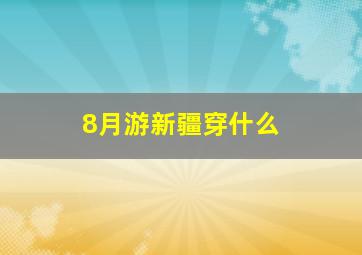 8月游新疆穿什么